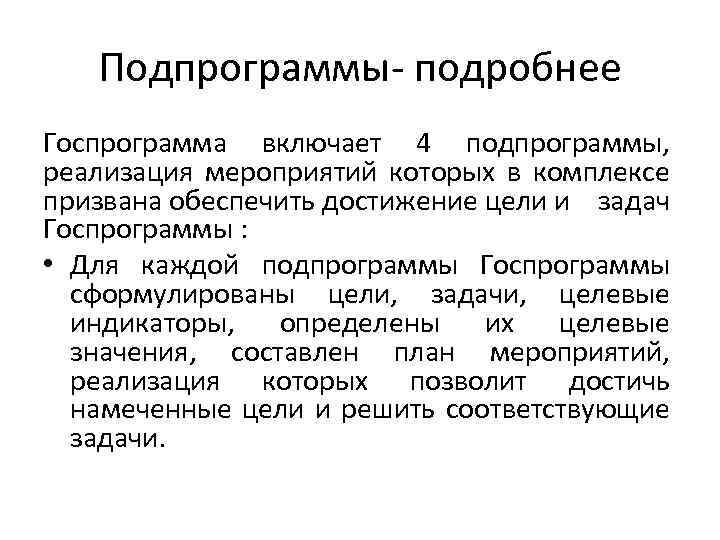 Подпрограммы- подробнее

Госпрограмма включает 4 подпрограммы, реализация мероприятий которых в комплексе призвана обеспечить достижение цели и задач Госпрограммы :

• Для каждой подпрограммы Госпрограммы сформулированы цели, задачи, целевые индикаторы, определены их целевые значения, составлен план мероприятий, реализация которых позволит достичь намеченные цели и решить соответствующие задачи.